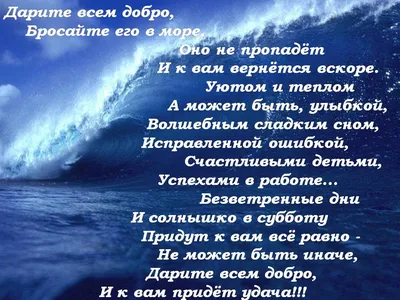 Дарите всем добро,
Бросайте его в море.
Оно не пропадёт
И к вам вернётся вскоре.
Уютом и теплом
А может быть, улыбкой,
Волшебным сладким сном,
Исправленной ошибкой,
Счастливыми детьми,
Успехами в работе...
Безветренные дни
И солнышко в субботу
Придут к вам всё равно -
Не может быть иначе,
Дарите всем добро,
И к вам придёт удача!!!